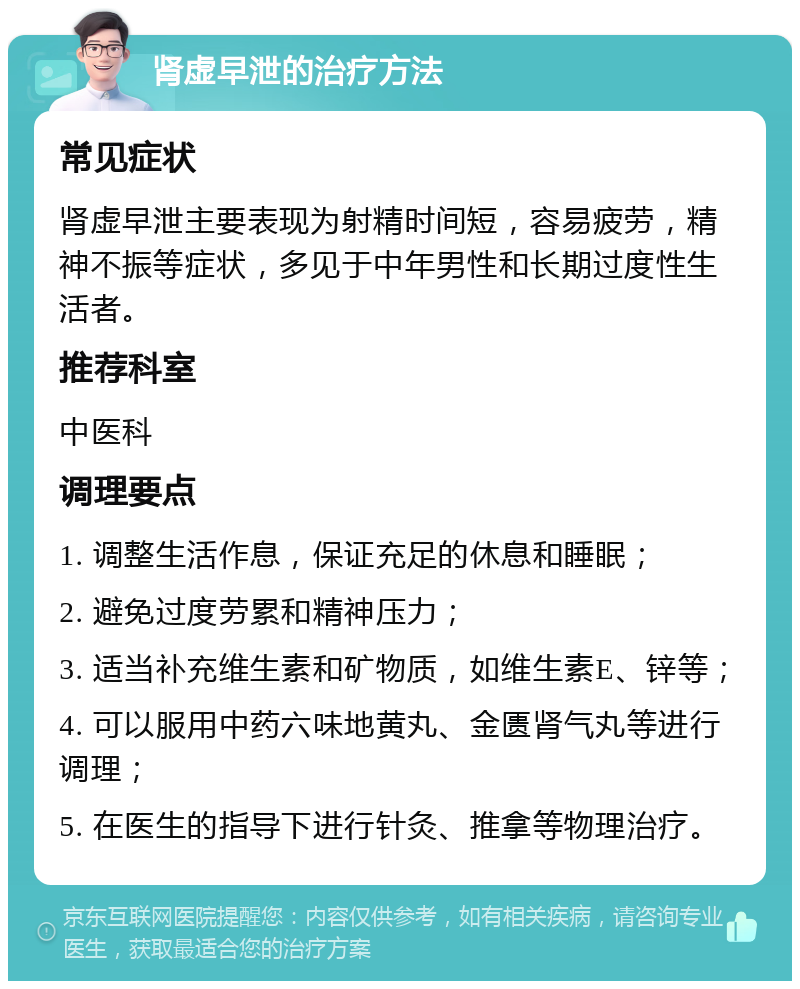 肾虚早泄的治疗方法

常见症状

肾虚早泄主要表现为射精时间短，容易疲劳，精神不振等症状，多见于中年男性和长期过度性生活者。

推荐科室

中医科

调理要点

1. 调整生活作息，保证充足的休息和睡眠；

2. 避免过度劳累和精神压力；

3. 适当补充维生素和矿物质，如维生素E、锌等；

4. 可以服用中药六味地黄丸、金匮肾气丸等进行调理；

5. 在医生的指导下进行针灸、推拿等物理治疗。

京东互联网医院提醒您：内容仅供参考，如有相关疾病，请咨询专业医生，获取最适合您的治疗方案